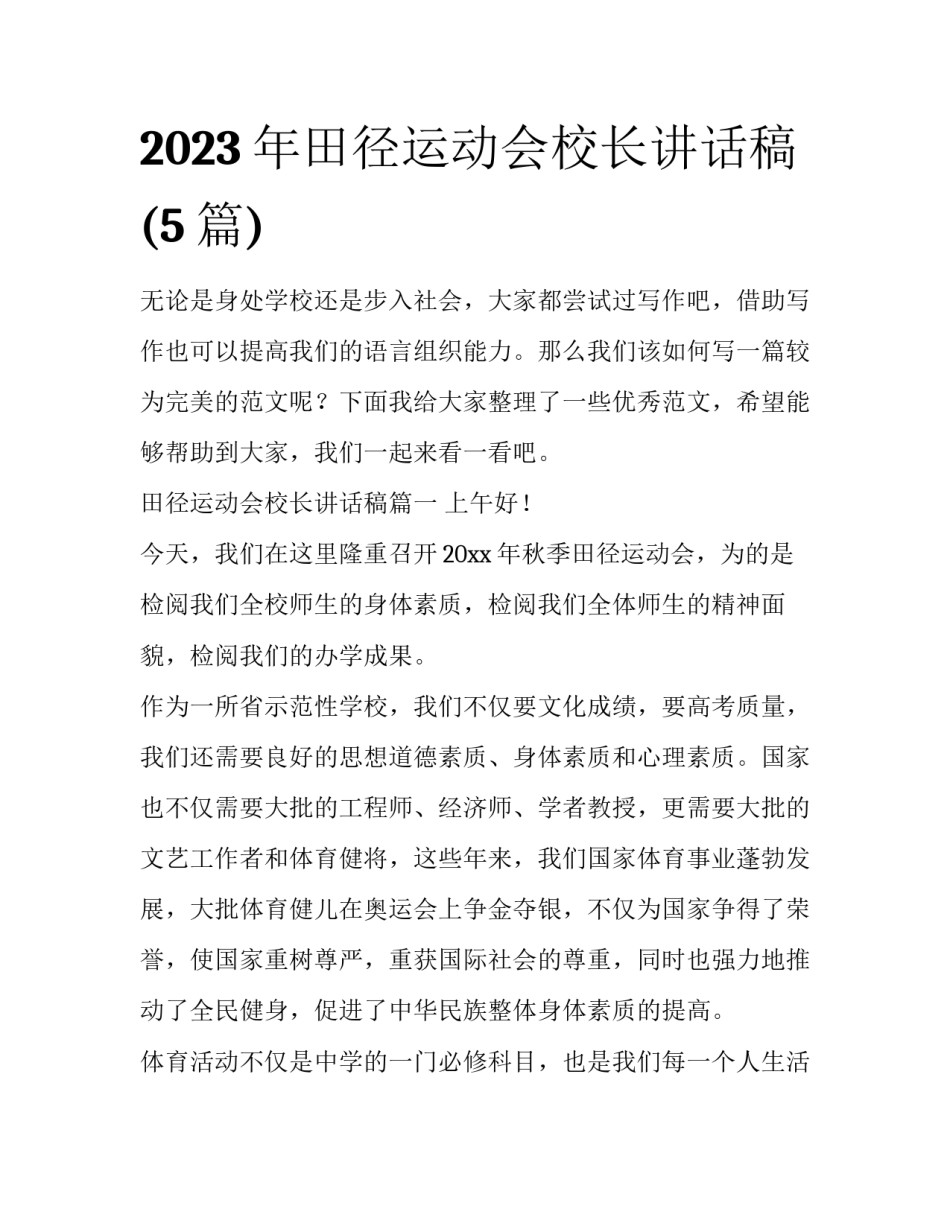 2023年田径运动会校长讲话稿(5篇)

无论是身处学校还是步入社会，大家都尝试过写作吧，借助写作也可以提高我们的语言组织能力。那么我们该如何写一篇较为完美的范文呢？下面我给大家整理了一些优秀范文，希望能够帮助到大家，我们一起来看一看吧。

田径运动会校长讲话稿篇一 上午好！

今天，我们在这里隆重召开20xx年秋季田径运动会，为的是检阅我们全校师生的身体素质，检阅我们全体师生的精神面貌，检阅我们的办学成果。

作为一所省示范性学校，我们不仅要文化成绩，要高考质量，我们还需要良好的思想道德素质、身体素质和心理素质。国家也不仅需要大批的工程师、经济师、学者教授，更需要大批的文艺工作者和体育健将，这些年来，我们国家体育事业蓬勃发展，大批体育健儿在奥运会上争金夺银，不仅为国家争得了荣誉，使国家重树尊严，重获国际社会的尊重，同时也强力地推动了全民健身，促进了中华民族整体身体素质的提高。

体育活动不仅是中学的一门必修科目，也是我们每一个人生活